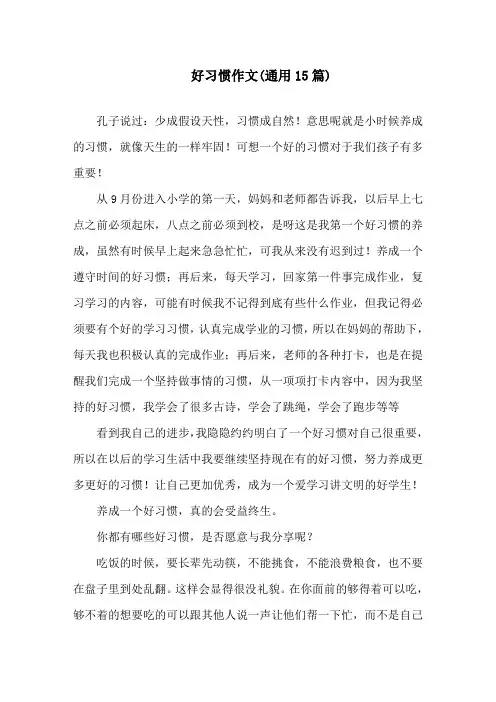 好习惯作文(通用15篇)

孔子说过：少成假设天性，习惯成自然！意思呢就是小时候养成的习惯，就像天生的一样牢固！可想一个好的习惯对于我们孩子有多重要！

从9月份进入小学的第一天，妈妈和老师都告诉我，以后早上七点之前必须起床，八点之前必须到校，是呀这是我第一个好习惯的养成，虽然有时候早上起来急急忙忙，可我从来没有迟到过！养成一个遵守时间的好习惯；再后来，每天学习，回家第一件事完成作业，复习学习的内容，可能有时候我不记得到底有些什么作业，但我记得必须要有个好的学习习惯，认真完成学业的习惯，所以在妈妈的帮助下，每天我也积极认真的完成作业；再后来，老师的各种打卡，也是在提醒我们完成一个坚持做事情的习惯，从一项项打卡内容中，因为我坚持的好习惯，我学会了很多古诗，学会了跳绳，学会了跑步等等

看到我自己的进步，我隐隐约约明白了一个好习惯对自己很重要，所以在以后的学习生活中我要继续坚持现在有的好习惯，努力养成更多更好的习惯！让自己更加优秀，成为一个爱学习讲文明的好学生！

养成一个好习惯，真的会受益终生。

你都有哪些好习惯，是否愿意与我分享呢？

吃饭的时候，要长辈先动筷，不能挑食，不能浪费粮食，也不要在盘子里到处乱翻。这样会显得很没礼貌。在你面前的够得着可以吃，够不着的想要吃的可以跟其他人说一声让他们帮一下忙，而不是自己